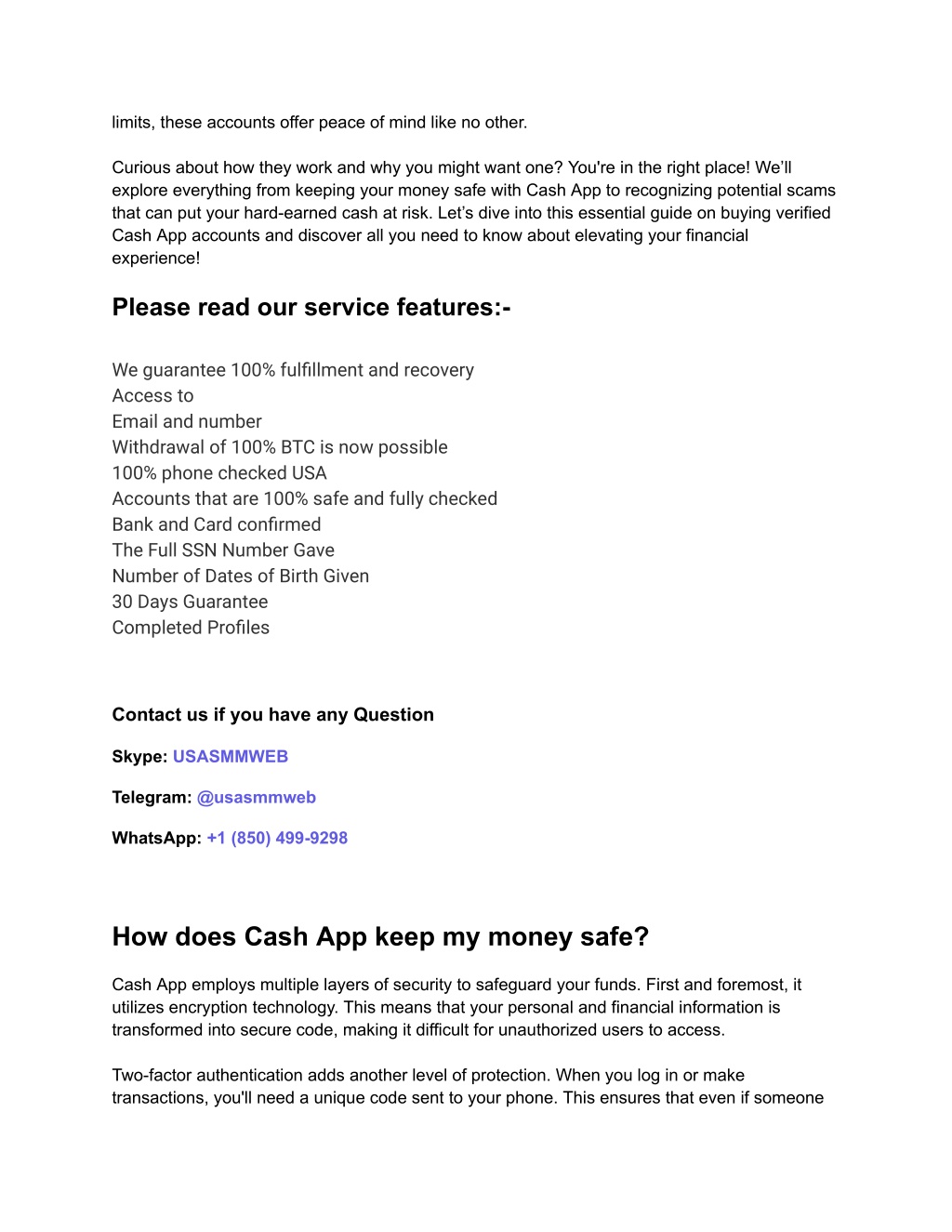 limits, these accounts offer peace of mind like no other.

Curious about how they work and why you might want one? You're in the right place! We'll explore everything from keeping your money safe with Cash App to recognizing potential scams that can put your hard-earned cash at risk. Let's dive into this essential guide on buying verified Cash App accounts and discover all you need to know about elevating your financial experience!

Please read our service features:-

We guarantee 100% fulfillment and recovery
Access to
Email and number
Withdrawal of 100% BTC is now possible
100% phone checked USA
Accounts that are 100% safe and fully checked
Bank and Card confirmed
The Full SSN Number Gave
Number of Dates of Birth Given
30 Days Guarantee
Completed Profiles

Contact us if you have any Question

Skype: USASMMWEB

Telegram: @usasmmweb

WhatsApp: +1 (850) 499-9298

How does Cash App keep my money safe?

Cash App employs multiple layers of security to safeguard your funds. First and foremost, it utilizes encryption technology. This means that your personal and financial information is transformed into secure code, making it difficult for unauthorized users to access.

Two-factor authentication adds another level of protection. When you log in or make transactions, you'll need a unique code sent to your phone. This ensures that even if someone